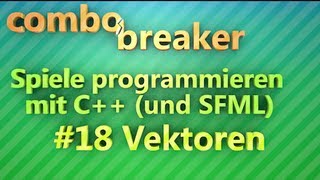 combo breaker

Spiele programmieren mit C++ (und SFML)

#18 Vektoren